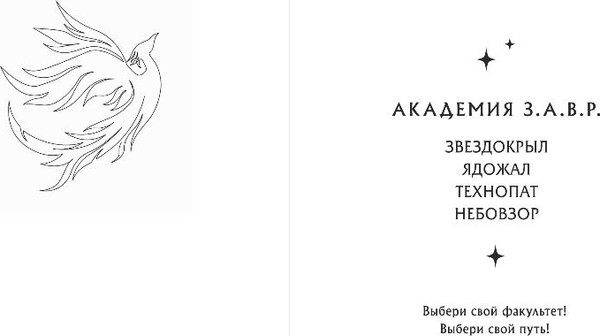 АКАДЕМИЯ З.А.В.Р.

ЗВЕЗДОКРЫЛ
ЯДОЖАЛ
ТЕХНОПАТ
НЕБОВЗОР

Выбери свой факультет!
Выбери свой путь!